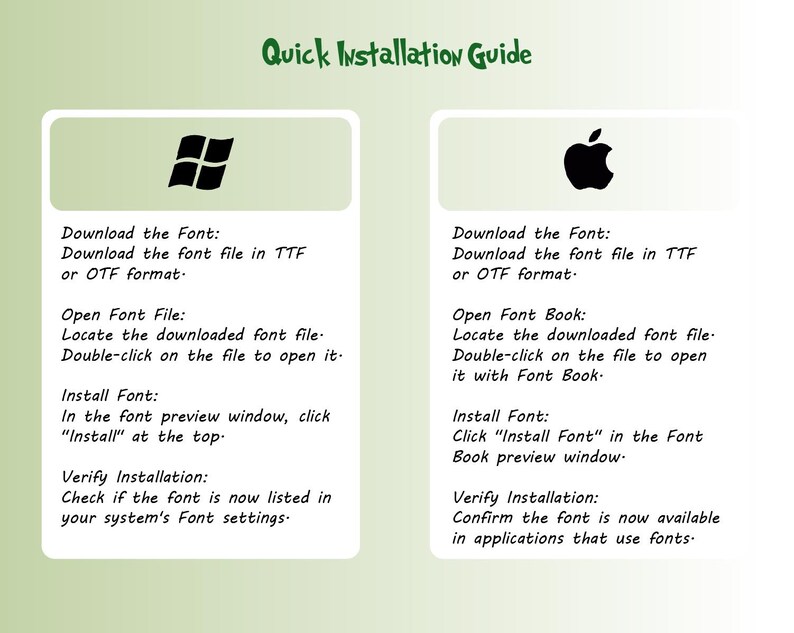 Quick Installation Guide

Download the Font:
Download the font file in TTF or OTF format.

Open Font File:
Locate the downloaded font file. Double-click on the file to open it.

Install Font:
In the font preview window, click "Install" at the top.

Verify Installation:
Check if the font is now listed in your system's Font settings.

Download the Font:
Download the font file in TTF or OTF format.

Open Font Book:
Locate the downloaded font file. Double-click on the file to open it with Font Book.

Install Font:
Click "Install Font" in the Font Book preview window.

Verify Installation:
Confirm the font is now available in applications that use fonts.